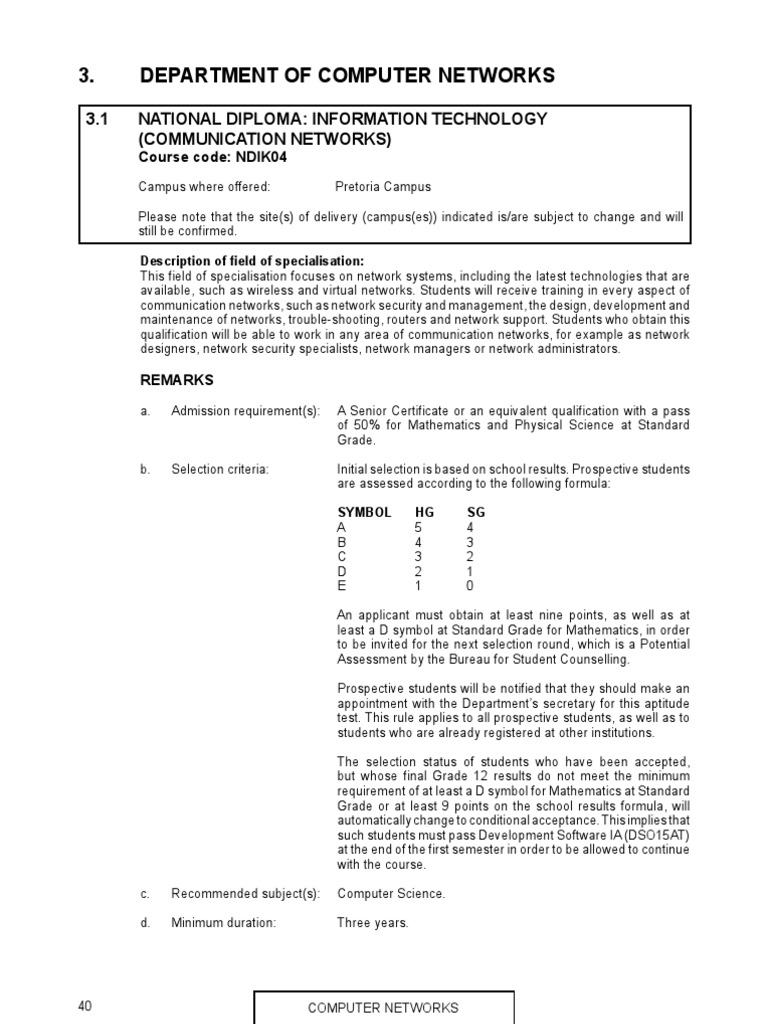 3. DEPARTMENT OF COMPUTER NETWORKS

3.1 NATIONAL DIPLOMA: INFORMATION TECHNOLOGY (COMMUNICATION NETWORKS)
Course code: NDIK04

Campus where offered: Pretoria Campus

Please note that the site(s) of delivery (campus(es)) indicated is/are subject to change and will still be confirmed.

Description of field of specialisation:
This field of specialisation focuses on network systems, including the latest technologies that are available, such as wireless and virtual networks. Students will receive training in every aspect of communication networks, such as network security and management, the design, development and maintenance of networks, trouble-shooting, routers and network support. Students who obtain this qualification will be able to work in any area of communication networks, for example as network designers, network security specialists, network managers or network administrators.

REMARKS

a. Admission requirement(s): A Senior Certificate or an equivalent qualification with a pass of 50% for Mathematics and Physical Science at Standard Grade.

b. Selection criteria: Initial selection is based on school results. Prospective students are assessed according to the following formula:

| SYMBOL | HG | SG |
|---|---|---|
| A | 5 | 4 |
| B | 4 | 3 |
| C | 3 | 2 |
| D | 2 | 1 |
| E | 1 | 0 |

An applicant must obtain at least nine points, as well as at least a D symbol at Standard Grade for Mathematics, in order to be invited for the next selection round, which is a Potential Assessment by the Bureau for Student Counselling.

Prospective students will be notified that they should make an appointment with the Department's secretary for this aptitude test. This rule applies to all prospective students, as well as to students who are already registered at other institutions.

The selection status of students who have been accepted, but whose final Grade 12 results do not meet the minimum requirement of at least a D symbol for Mathematics at Standard Grade or at least 9 points on the school results formula, will automatically change to conditional acceptance. This implies that such students must pass Development Software IA (DSO15AT) at the end of the first semester in order to be allowed to continue with the course.

c. Recommended subject(s): Computer Science.

d. Minimum duration: Three years.

40

COMPUTER NETWORKS